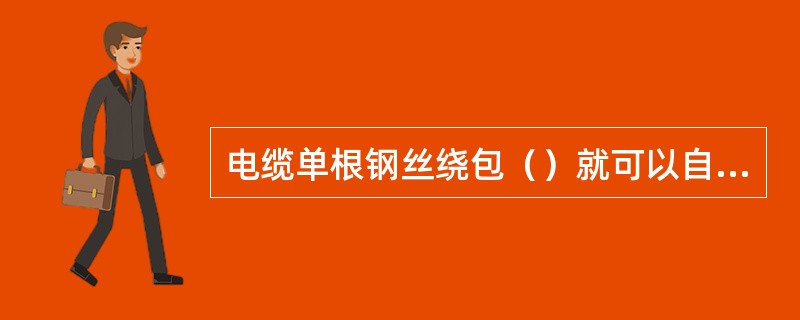 电缆单根钢丝绕包（）就可以自...